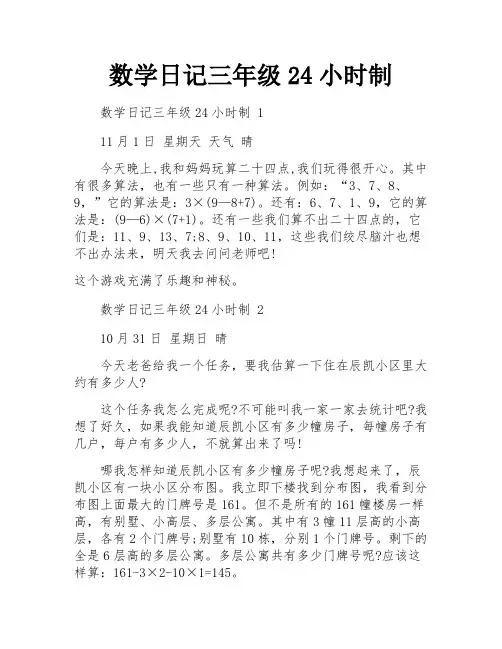 数学日记三年级 24 小时制

数学日记三年级 24 小时制 1

11 月 1 日 星期天 天气 晴

今天晚上,我和妈妈玩算二十四点,我们玩得很开心。其中有很多算法,也有一些只有一种算法。例如:“3、7、8、9,”它的算法是:3×(9—8+7)。还有:6、7、1、9,它的算法是:(9—6)×(7+1)。还有一些我们算不出二十四点的,它们是:11、9、13、7;8、9、10、11,这些我们绞尽脑汁也想不出办法来,明天我去问问老师吧!

这个游戏充满了乐趣和神秘。

数学日记三年级 24 小时制 2

10 月 31 日 星期日 晴

今天老爸给我一个任务,要我估算一下住在辰凯小区里大约有多少人?

这个任务我怎么完成呢?不可能叫我一家一家去统计吧?我想了好久,如果我能知道辰凯小区有多少幢房子,每幢房子有几户,每户有多少人,不就算出来了吗!

哪我怎样知道辰凯小区有多少幢房子呢?我想起来了,辰凯小区有一块小区分布图。我立即下楼找到分布图,我看到分布图上面最大的门牌号是 161。但不是所有的 161 幢楼房一样高,有别墅、小高层、多层公寓。其中有 3 幢 11 层高的小高层,各有 2 个门牌号;别墅有 10 栋,分别 1 个门牌号。剩下的全是 6 层高的多层公寓。多层公寓共有多少门牌号呢?应该这样算:161-3×2-10×1=145。